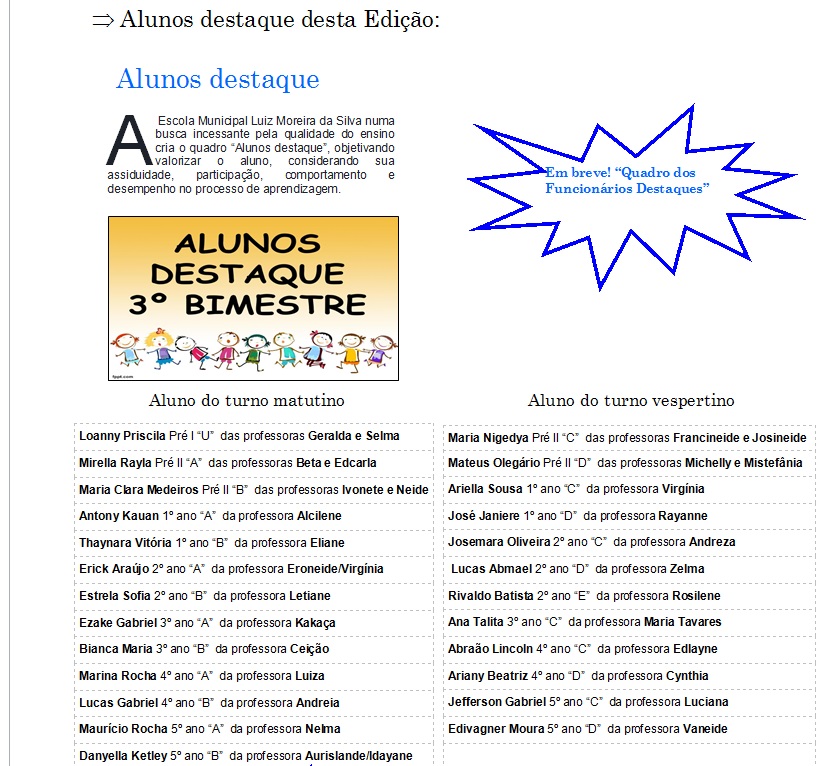 ⇒ Alunos destaque desta Edição:

Alunos destaque

A Escola Municipal Luiz Moreira da Silva numa busca incessante pela qualidade do ensino cria o quadro "Alunos destaque", objetivando valorizar o aluno, considerando sua assiduidade, participação, comportamento e desempenho no processo de aprendizagem.

Em breve! "Quadro dos Funcionários Destaques"

ALUNOS DESTAQUE 3º BIMESTRE

Aluno do turno matutino

| |
|---|
| Loanny Priscila Pré I "U" das professoras Geralda e Selma |
| Mirella Rayla Pré II "A" das professoras Beta e Edcarla |
| Maria Clara Medeiros Pré II "B" das professoras Ivonete e Neide |
| Antony Kauan 1º ano "A" da professora Alcilene |
| Thaynara Vitória 1º ano "B" da professora Eliane |
| Erick Araújo 2º ano "A" da professora Eroneide/Virgínia |
| Estrela Sofia 2º ano "B" da professora Letiane |
| Ezake Gabriel 3º ano "A" da professora Kakaça |
| Bianca Maria 3º ano "B" da professora Ceição |
| Marina Rocha 4º ano "A" da professora Luiza |
| Lucas Gabriel 4º ano "B" da professora Andreia |
| Maurício Rocha 5º ano "A" da professora Nelma |
| Danyella Ketley 5º ano "B" da professora Aurislande/Idayane |

Aluno do turno vespertino

| |
|---|
| Maria Nigedya Pré II "C" das professoras Francineide e Josineide |
| Mateus Olegário Pré II "D" das professoras Michelly e Mistefânia |
| Ariella Sousa 1º ano "C" da professora Virgínia |
| José Janiere 1º ano "D" da professora Rayanne |
| Josemara Oliveira 2º ano "C" da professora Andreza |
| Lucas Abmael 2º ano "D" da professora Zelma |
| Rivaldo Batista 2º ano "E" da professora Rosilene |
| Ana Talita 3º ano "C" da professora Maria Tavares |
| Abraão Lincoln 4º ano "C" da professora Edlayne |
| Ariany Beatriz 4º ano "D" da professora Cynthia |
| Jefferson Gabriel 5º ano "C" da professora Luciana |
| Edivagner Moura 5º ano "D" da professora Vaneide |